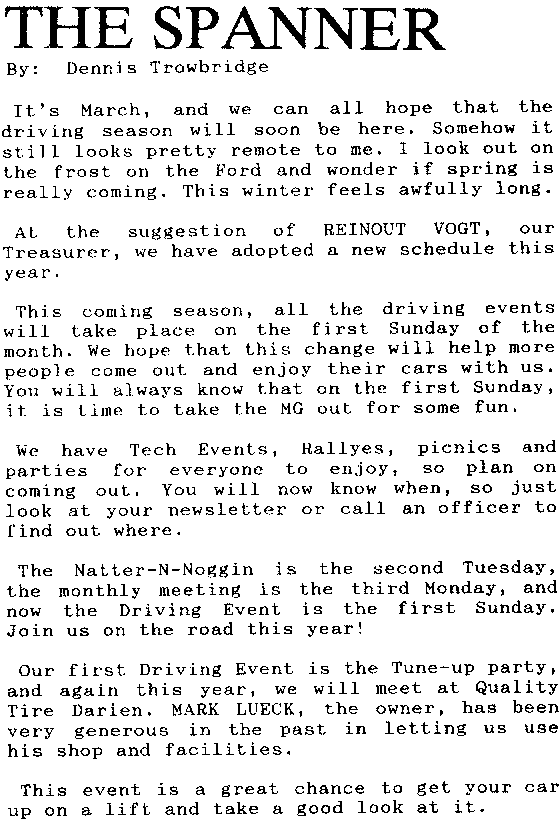 THE SPANNER

By: Dennis Trowbridge

It's March, and we can all hope that the driving season will soon be here. Somehow it still looks pretty remote to me. I look out on the frost on the Ford and wonder if spring is really coming. This winter feels awfully long.

At the suggestion of REINOUT VOGT, our Treasurer, we have adopted a new schedule this year.

This coming season, all the driving events will take place on the first Sunday of the month. We hope that this change will help more people come out and enjoy their cars with us. You will always know that on the first Sunday, it is time to take the MG out for some fun.

We have Tech Events, Rallyes, picnics and parties for everyone to enjoy, so plan on coming out. You will now know when, so just look at your newsletter or call an officer to find out where.

The Natter-N-Noggin is the second Tuesday, the monthly meeting is the third Monday, and now the Driving Event is the first Sunday. Join us on the road this year!

Our first Driving Event is the Tune-up party, and again this year, we will meet at Quality Tire Darien. MARK LUECK, the owner, has been very generous in the past in letting us use his shop and facilities.

This event is a great chance to get your car up on a lift and take a good look at it.